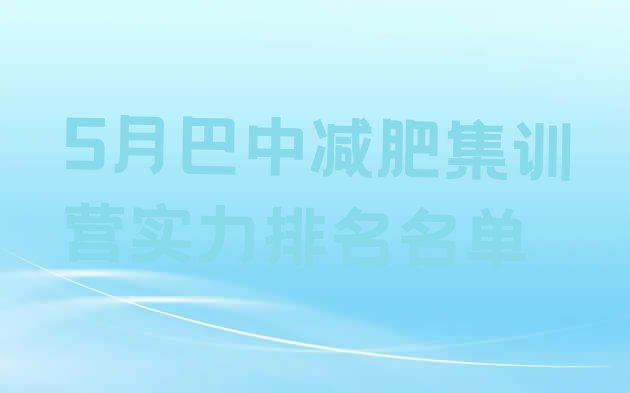 5月巴中减肥集训营实力排名名单